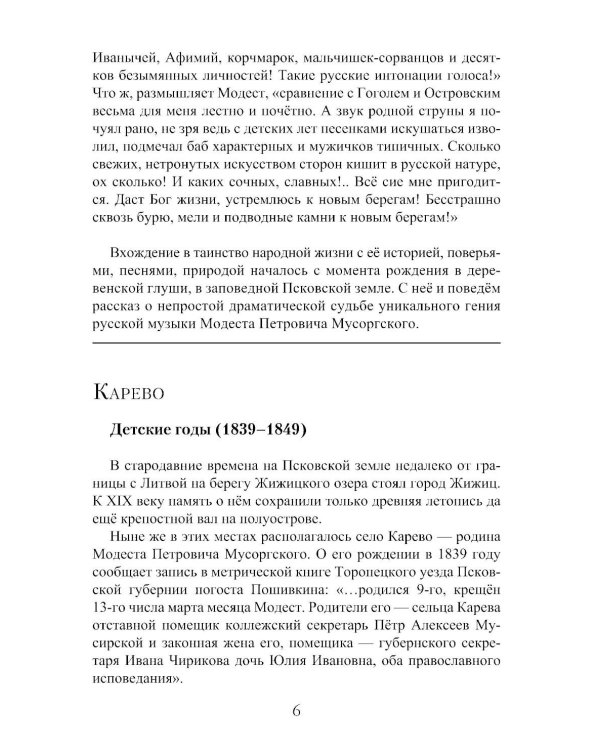 Иванычей, Афимий, корчмарок, мальчишек-сорванцов и десятков безымянных личностей! Такие русские интонации голоса!» Что ж, размышляет Модест, «сравнение с Гоголем и Островским весьма для меня лестно и почётно. А звук родной струны я почуял рано, не зря ведь с детских лет песенками искушаться изволил, подмечал баб характерных и мужичков типичных. Сколько свежих, нетронутых искусством сторон кишит в русской натуре, ох сколько! И каких сочных, славных!.. Всё сие мне пригодится. Даст Бог жизни, устремлюсь к новым берегам! Бесстрашно сквозь бурю, мели и подводные камни к новым берегам!»

Вхождение в таинство народной жизни с её историей, поверьями, песнями, природой началось с момента рождения в деревенской глуши, в заповедной Псковской земле. С неё и поведём рассказ о непростой драматической судьбе уникального гения русской музыки Модеста Петровича Мусоргского.

Карево

Детские годы (1839–1849)

В стародавние времена на Псковской земле недалеко от границы с Литвой на берегу Жижицкого озера стоял город Жижиц. К XIX веку память о нём сохранили только древняя летопись да ещё крепостной вал на полуострове.

Ныне же в этих местах располагалось село Карево — родина Модеста Петровича Мусоргского. О его рождении в 1839 году сообщает запись в метрической книге Торопецкого уезда Псковской губернии погоста Пошивкина: «...родился 9-го, крещён 13-го числа марта месяца Модест. Родители его — сельца Карева отставной помещик коллежский секретарь Пётр Алексеев Мусирской и законная жена его, помещика — губернского секретаря Ивана Чирикова дочь Юлия Ивановна, оба православного исповедания».

6